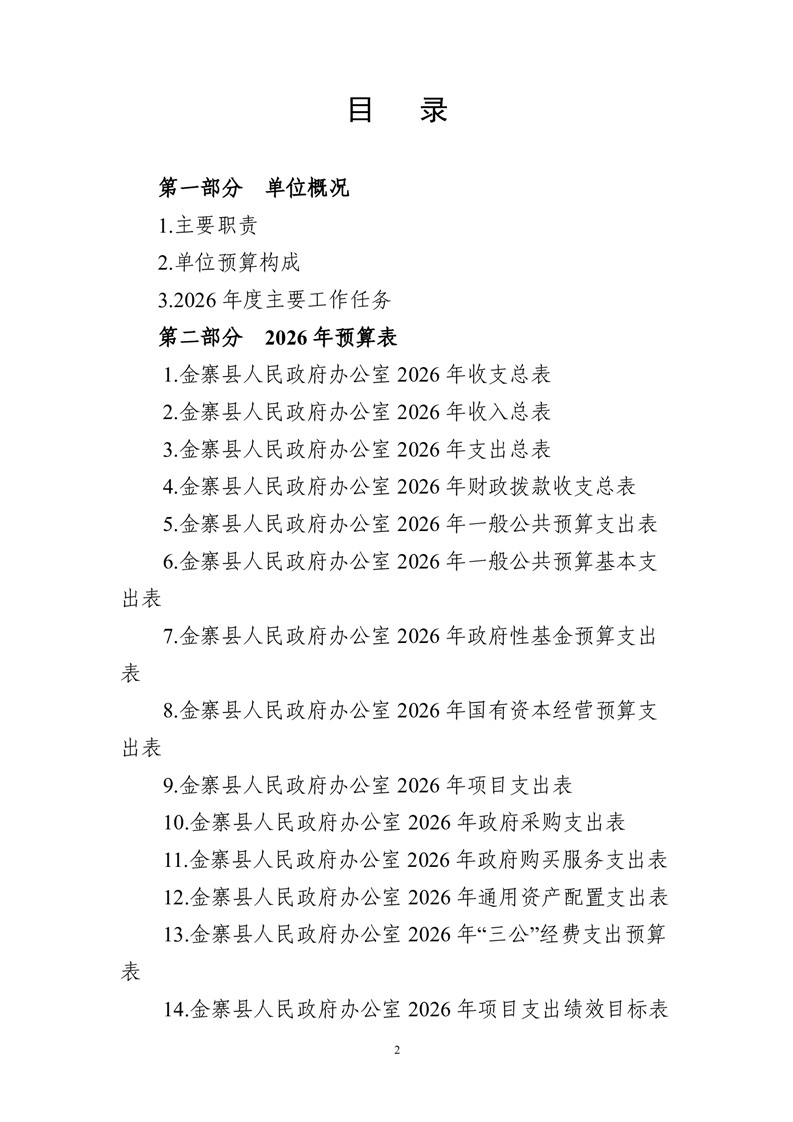 目　录

第一部分　单位概况

1.主要职责

2.单位预算构成

3.2026 年度主要工作任务

第二部分　2026 年预算表

1.金寨县人民政府办公室 2026 年收支总表

2.金寨县人民政府办公室 2026 年收入总表

3.金寨县人民政府办公室 2026 年支出总表

4.金寨县人民政府办公室 2026 年财政拨款收支总表

5.金寨县人民政府办公室 2026 年一般公共预算支出表

6.金寨县人民政府办公室 2026 年一般公共预算基本支出表

7.金寨县人民政府办公室 2026 年政府性基金预算支出表

8.金寨县人民政府办公室 2026 年国有资本经营预算支出表

9.金寨县人民政府办公室 2026 年项目支出表

10.金寨县人民政府办公室 2026 年政府采购支出表

11.金寨县人民政府办公室 2026 年政府购买服务支出表

12.金寨县人民政府办公室 2026 年通用资产配置支出表

13.金寨县人民政府办公室 2026 年“三公”经费支出预算表

14.金寨县人民政府办公室 2026 年项目支出绩效目标表

2